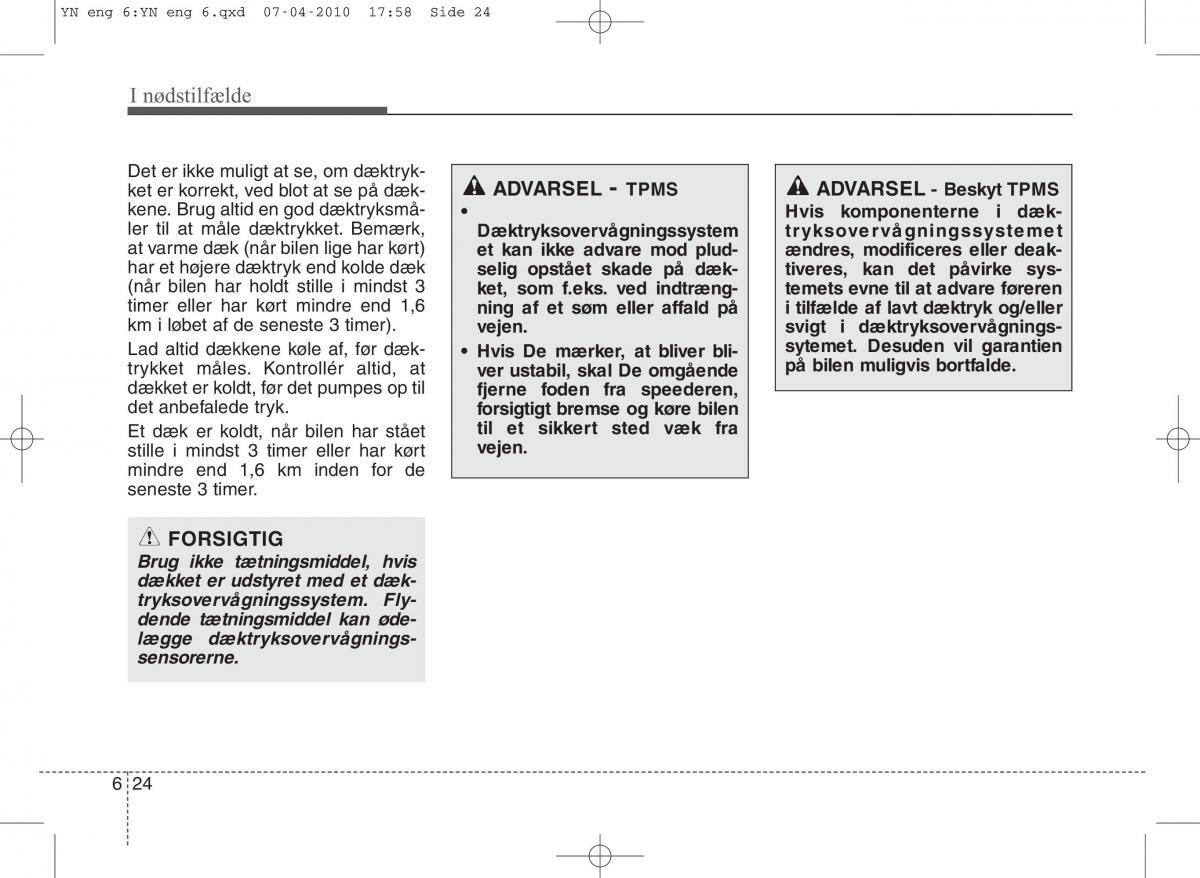 YN eng 6:YN eng 6.qxd 07-04-2010 17:58 Side 24

I nødstilfælde

Det er ikke muligt at se, om dæktrykket er korrekt, ved blot at se på dækkene. Brug altid en god dæktryksmåler til at måle dæktrykket. Bemærk, at varme dæk (når bilen lige har kørt) har et højere dæktryk end kolde dæk (når bilen har holdt stille i mindst 3 timer eller har kørt mindre end 1,6 km i løbet af de seneste 3 timer).

Lad altid dækkene køle af, før dæktrykket måles. Kontrollér altid, at dækket er koldt, før det pumpes op til det anbefalede tryk.

Et dæk er koldt, når bilen har stået stille i mindst 3 timer eller har kørt mindre end 1,6 km inden for de seneste 3 timer.

FORSIGTIG
Brug ikke tætningsmiddel, hvis dækket er udstyret med et dæktryksovervågningssystem. Flydende tætningsmiddel kan ødelægge dæktryksovervågningssensorerne.

ADVARSEL - TPMS
•
Dæktryksovervågningssystem et kan ikke advare mod pludselig opstået skade på dækket, som f.eks. ved indtrængning af et søm eller affald på vejen.
• Hvis De mærker, at bliver bliver ustabil, skal De omgående fjerne foden fra speederen, forsigtigt bremse og køre bilen til et sikkert sted væk fra vejen.

ADVARSEL - Beskyt TPMS
Hvis komponenterne i dæktryksovervågningssystemet ændres, modificeres eller deaktiveres, kan det påvirke systemets evne til at advare føreren i tilfælde af lavt dæktryk og/eller svigt i dæktryksovervågningssytemet. Desuden vil garantien på bilen muligvis bortfalde.

6 24